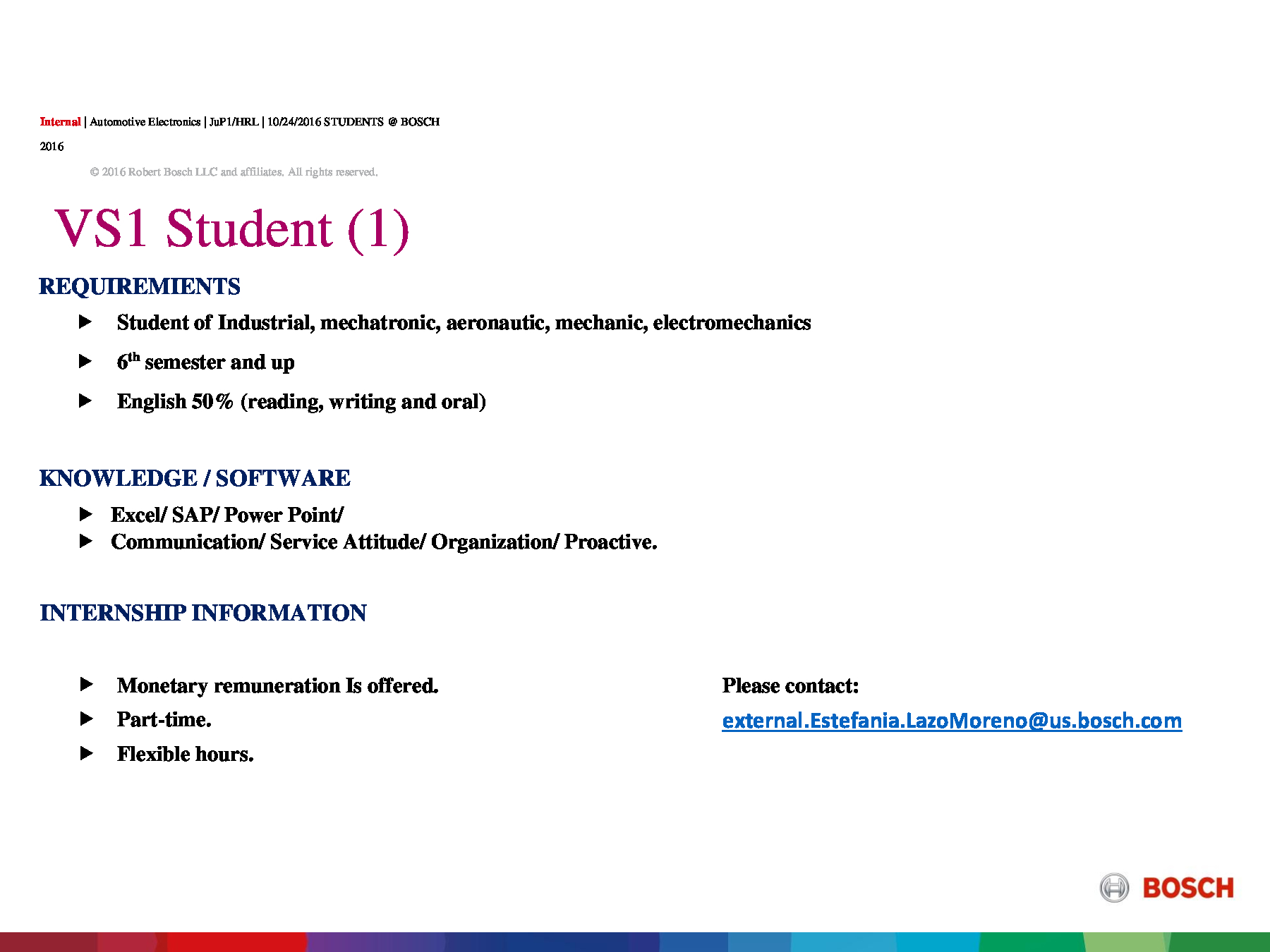 Internal | Automotive Electronics | JuP1/HRL | 10/24/2016 STUDENTS @ BOSCH 2016

© 2016 Robert Bosch LLC and affiliates. All rights reserved.

VS1 Student (1)

REQUIREMIENTS

▶ Student of Industrial, mechatronic, aeronautic, mechanic, electromechanics

▶ $6^{th}$ semester and up

▶ English 50% (reading, writing and oral)

KNOWLEDGE / SOFTWARE

▶ Excel/ SAP/ Power Point/

▶ Communication/ Service Attitude/ Organization/ Proactive.

INTERNSHIP INFORMATION

▶ Monetary remuneration Is offered.

▶ Part-time.

▶ Flexible hours.

Please contact:
external.Estefania.LazoMoreno@us.bosch.com

BOSCH